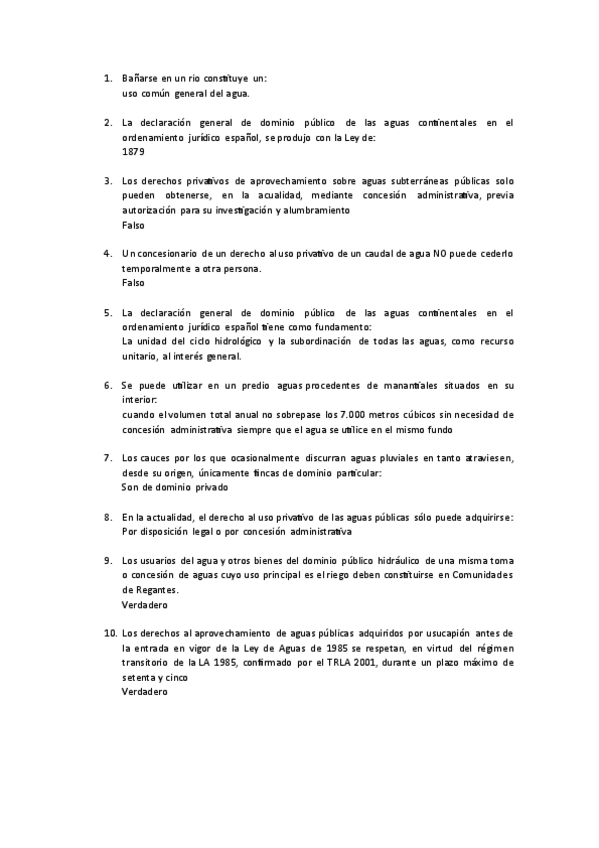 1. Bañarse en un rio constituye un:
uso común general del agua.

2. La declaración general de dominio público de las aguas continentales en el ordenamiento jurídico español, se produjo con la Ley de:
1879

3. Los derechos privativos de aprovechamiento sobre aguas subterráneas públicas solo pueden obtenerse, en la acualidad, mediante concesión administrativa, previa autorización para su investigación y alumbramiento
Falso

4. Un concesionario de un derecho al uso privativo de un caudal de agua NO puede cederlo temporalmente a otra persona.
Falso

5. La declaración general de dominio público de las aguas continentales en el ordenamiento jurídico español tiene como fundamento:
La unidad del ciclo hidrológico y la subordinación de todas las aguas, como recurso unitario, al interés general.

6. Se puede utilizar en un predio aguas procedentes de manantiales situados en su interior:
cuando el volumen total anual no sobrepase los 7.000 metros cúbicos sin necesidad de concesión administrativa siempre que el agua se utilice en el mismo fundo

7. Los cauces por los que ocasionalmente discurran aguas pluviales en tanto atraviesen, desde su origen, únicamente fincas de dominio particular:
Son de dominio privado

8. En la actualidad, el derecho al uso privativo de las aguas públicas sólo puede adquirirse:
Por disposición legal o por concesión administrativa

9. Los usuarios del agua y otros bienes del dominio público hidráulico de una misma toma o concesión de aguas cuyo uso principal es el riego deben constituirse en Comunidades de Regantes.
Verdadero

10. Los derechos al aprovechamiento de aguas públicas adquiridos por usucapión antes de la entrada en vigor de la Ley de Aguas de 1985 se respetan, en virtud del régimen transitorio de la LA 1985, confirmado por el TRLA 2001, durante un plazo máximo de setenta y cinco
Verdadero